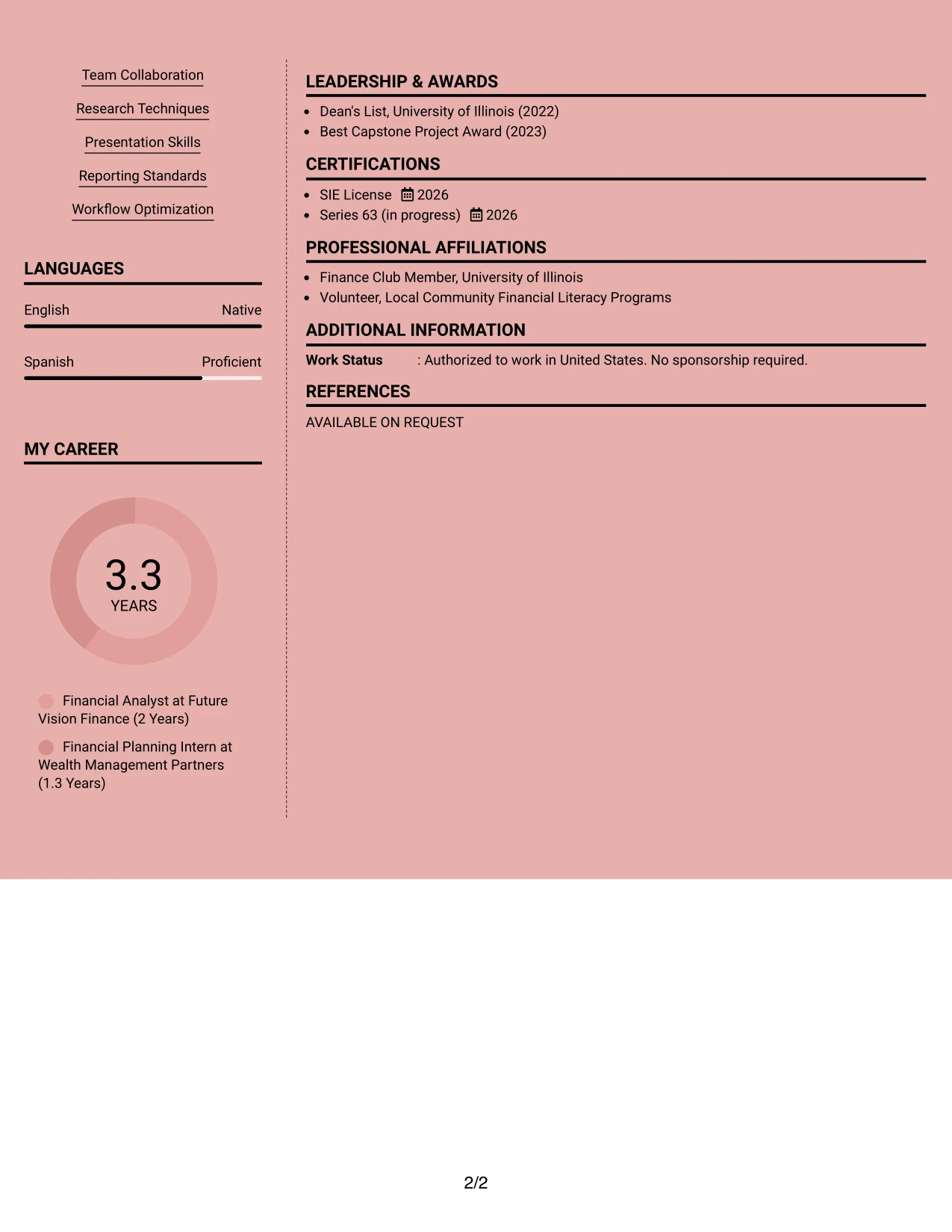 Team Collaboration

Research Techniques

Presentation Skills

Reporting Standards

Workflow Optimization

LANGUAGES

English Native

Spanish Proficient

MY CAREER

3.3
YEARS

Financial Analyst at Future Vision Finance (2 Years)

Financial Planning Intern at Wealth Management Partners (1.3 Years)

LEADERSHIP & AWARDS

- Dean's List, University of Illinois (2022)
- Best Capstone Project Award (2023)

CERTIFICATIONS

- SIE License 2026
- Series 63 (in progress) 2026

PROFESSIONAL AFFILIATIONS

- Finance Club Member, University of Illinois
- Volunteer, Local Community Financial Literacy Programs

ADDITIONAL INFORMATION

Work Status : Authorized to work in United States. No sponsorship required.

REFERENCES

AVAILABLE ON REQUEST

2/2